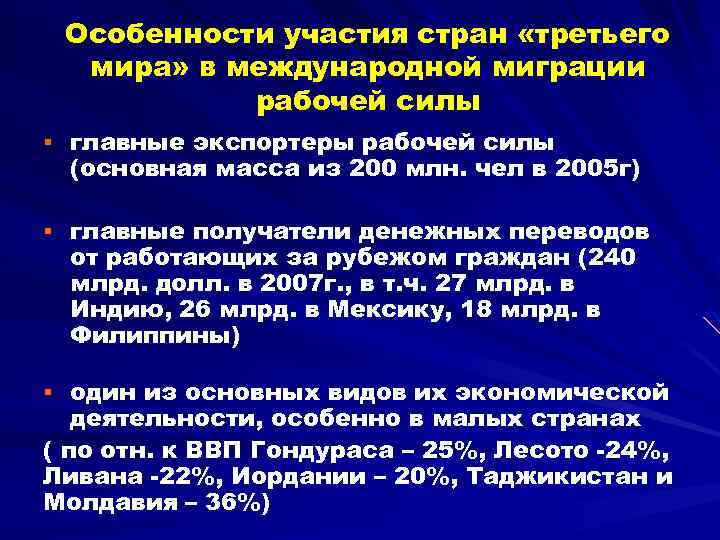 Особенности участия стран «третьего мира» в международной миграции рабочей силы

• главные экспортеры рабочей силы (основная масса из 200 млн. чел в 2005г)

• главные получатели денежных переводов от работающих за рубежом граждан (240 млрд. долл. в 2007г., в т.ч. 27 млрд. в Индию, 26 млрд. в Мексику, 18 млрд. в Филиппины)

• один из основных видов их экономической деятельности, особенно в малых странах

( по отн. к ВВП Гондураса – 25%, Лесото -24%, Ливана -22%, Иордании – 20%, Таджикистан и Молдавия – 36%)